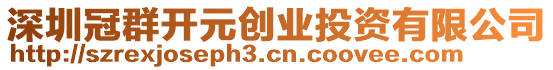 深圳冠群开元创业投资有限公司
http://szrexjoseph3.cn.coovee.com